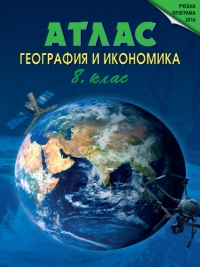 УЧЕБНА ПРОГРАМА 2016

АТЛАС
ГЕОГРАФИЯ И ИКОНОМИКА
8. клас